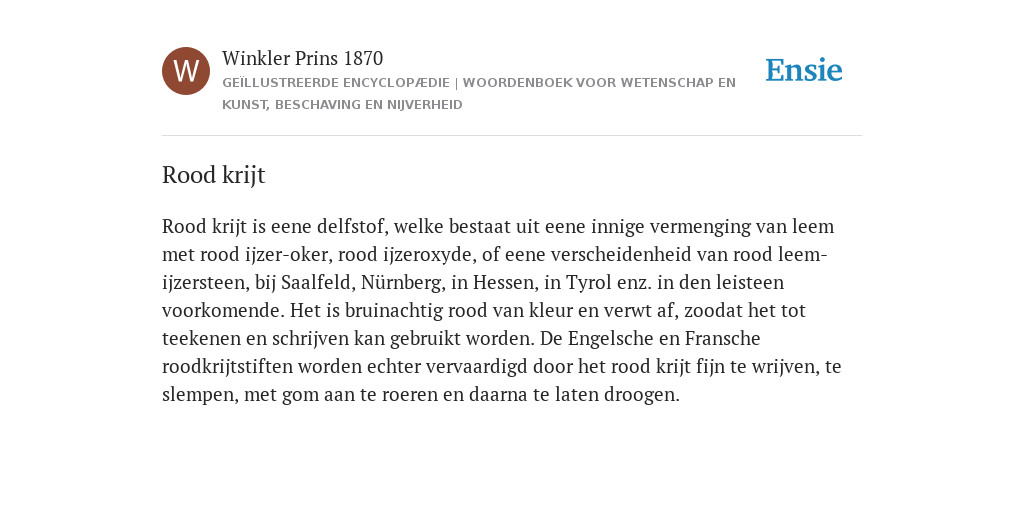 W

Winkler Prins 1870

GEÏLLUSTREERDE ENCYCLOPÆDIE | WOORDENBOEK VOOR WETENSCHAP EN KUNST, BESCHAVING EN NIJVERHEID

Ensie

Rood krijt

Rood krijt is eene delfstof, welke bestaat uit eene innige vermenging van leem met rood ijzer-oker, rood ijzeroxyde, of eene verscheidenheid van rood leem-ijzersteen, bij Saalfeld, Nürnberg, in Hessen, in Tyrol enz. in den leisteen voorkomende. Het is bruinachtig rood van kleur en verwt af, zoodat het tot teekenen en schrijven kan gebruikt worden. De Engelsche en Fransche roodkrijtstiften worden echter vervaardigd door het rood krijt fijn te wrijven, te slempen, met gom aan te roeren en daarna te laten droogen.